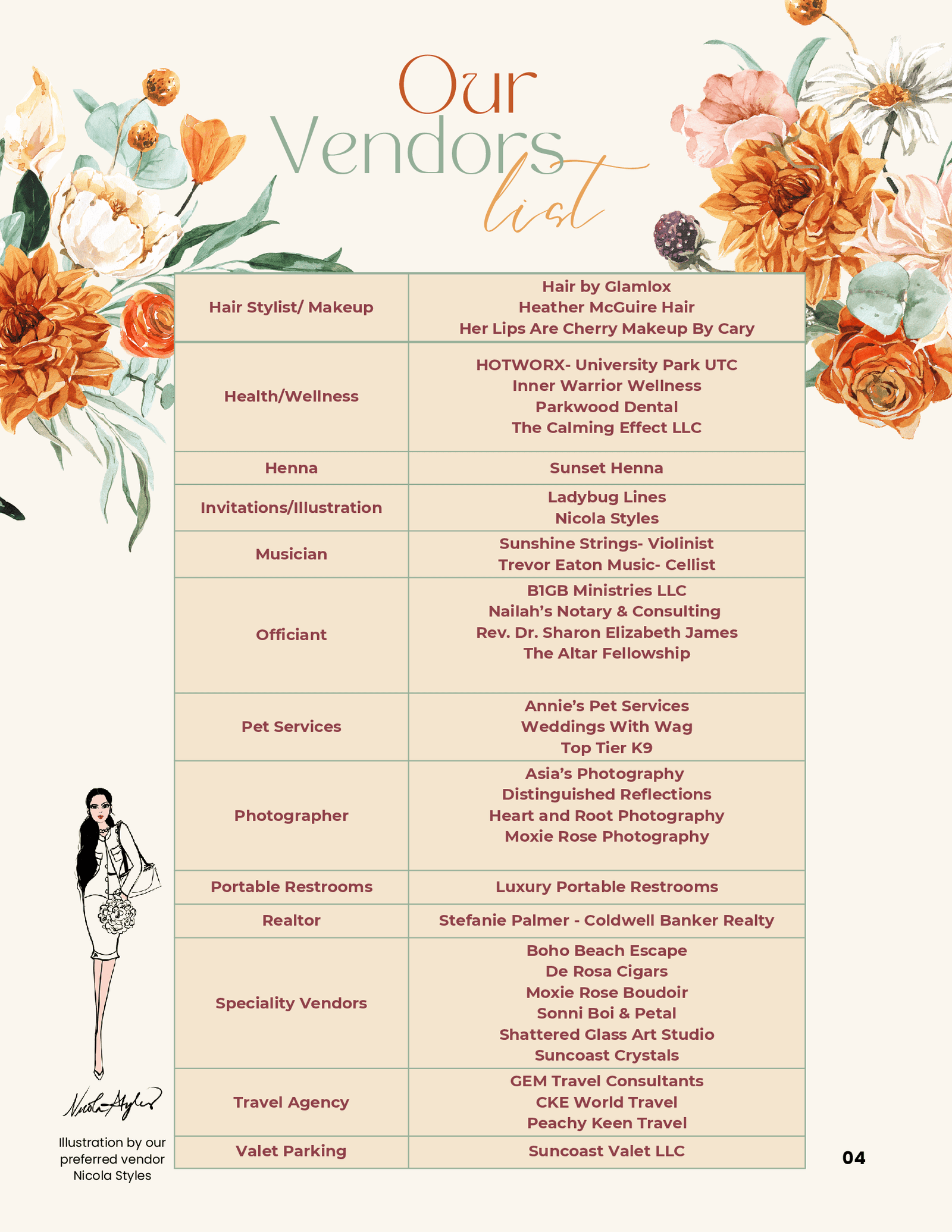 Our Vendors list

| Hair Stylist/ Makeup | Hair by Glamlox<br>Heather McGuire Hair<br>Her Lips Are Cherry Makeup By Cary |
|---|---|
| Health/Wellness | HOTWORX- University Park UTC<br>Inner Warrior Wellness<br>Parkwood Dental<br>The Calming Effect LLC |
| Henna | Sunset Henna |
| Invitations/Illustration | Ladybug Lines<br>Nicola Styles |
| Musician | Sunshine Strings- Violinist<br>Trevor Eaton Music- Cellist |
| Officiant | B1GB Ministries LLC<br>Nailah's Notary & Consulting<br>Rev. Dr. Sharon Elizabeth James<br>The Altar Fellowship |
| Pet Services | Annie's Pet Services<br>Weddings With Wag<br>Top Tier K9 |
| Photographer | Asia's Photography<br>Distinguished Reflections<br>Heart and Root Photography<br>Moxie Rose Photography |
| Portable Restrooms | Luxury Portable Restrooms |
| Realtor | Stefanie Palmer - Coldwell Banker Realty |
| Speciality Vendors | Boho Beach Escape<br>De Rosa Cigars<br>Moxie Rose Boudoir<br>Sonni Boi & Petal<br>Shattered Glass Art Studio<br>Suncoast Crystals |
| Travel Agency | GEM Travel Consultants<br>CKE World Travel<br>Peachy Keen Travel |
| Valet Parking | Suncoast Valet LLC |

Nicola Styles

Illustration by our preferred vendor Nicola Styles

04